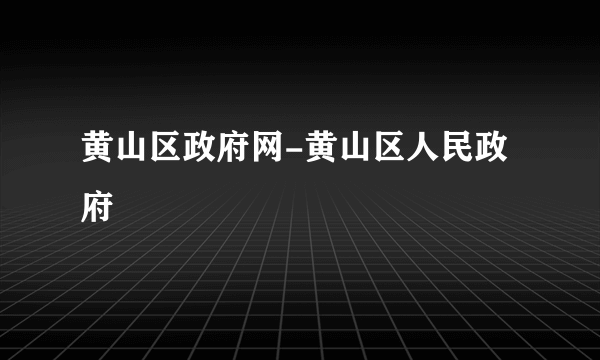 黄山区政府网-黄山区人民政府